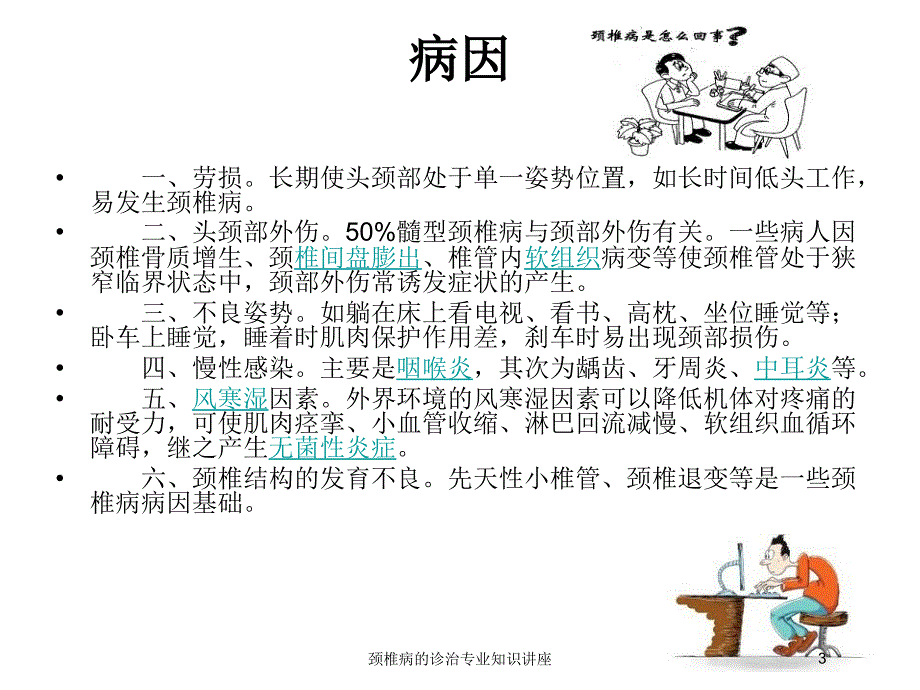 病因

颈椎病是怎么回事？

• 一、劳损。长期使头颈部处于单一姿势位置，如长时间低头工作，易发生颈椎病。

• 二、头颈部外伤。50%髓型颈椎病与颈部外伤有关。一些病人因颈椎骨质增生、颈椎间盘膨出、椎管内软组织病变等使颈椎管处于狭窄临界状态中，颈部外伤常诱发症状的产生。

• 三、不良姿势。如躺在床上看电视、看书、高枕、坐位睡觉等；卧车上睡觉，睡着时肌肉保护作用差，刹车时易出现颈部损伤。

• 四、慢性感染。主要是咽喉炎，其次为龋齿、牙周炎、中耳炎等。

• 五、风寒湿因素。外界环境的风寒湿因素可以降低机体对疼痛的耐受力，可使肌肉痉挛、小血管收缩、淋巴回流减慢、软组织血循环障碍，继之产生无菌性炎症。

• 六、颈椎结构的发育不良。先天性小椎管、颈椎退变等是一些颈椎病病因基础。

颈椎病的诊治专业知识讲座

3